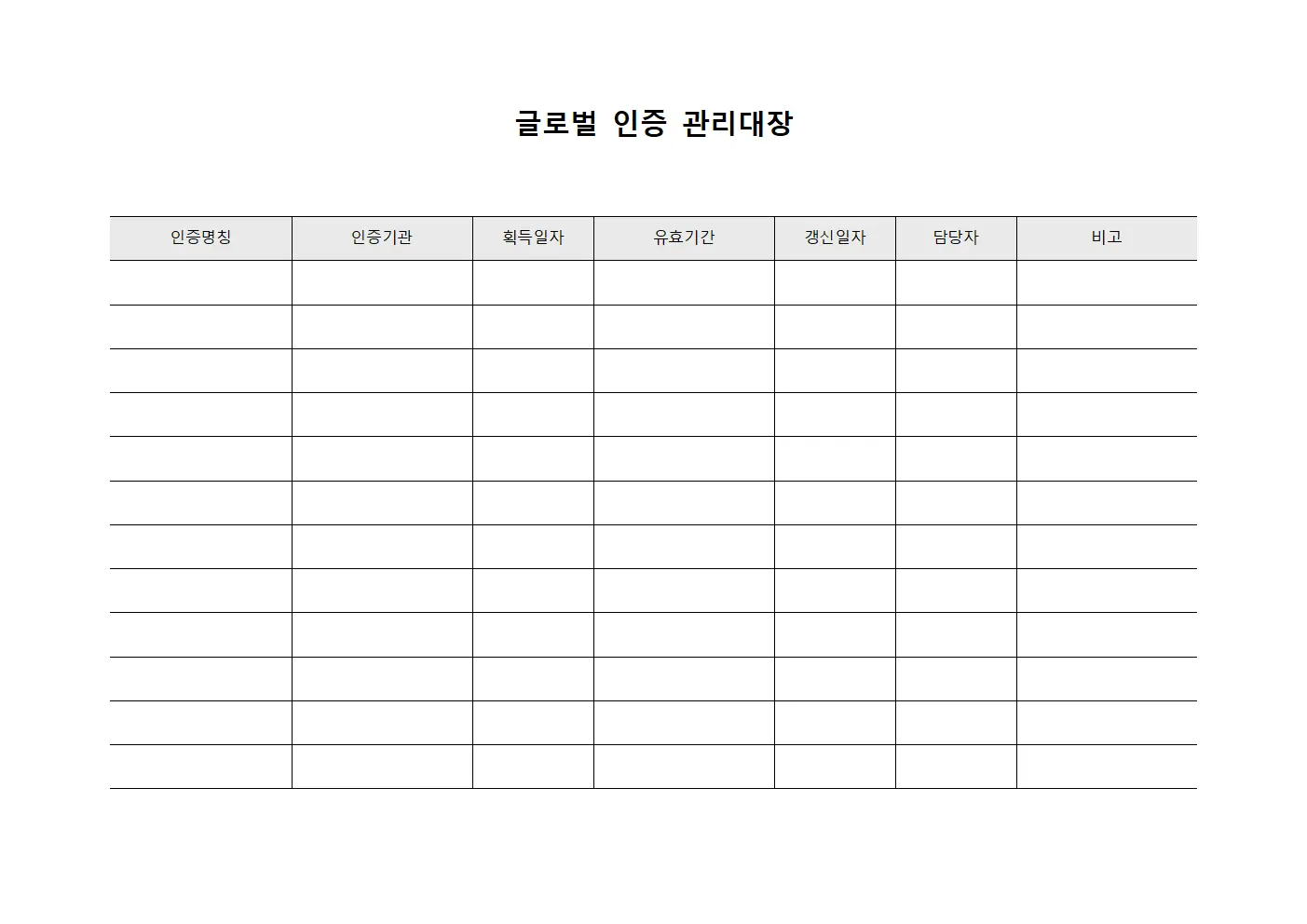 글로벌 인증 관리대장

| 인증명칭 | 인증기관 | 획득일자 | 유효기간 | 갱신일자 | 담당자 | 비고 |
|---|---|---|---|---|---|---|
| | | | | | | |
| | | | | | | |
| | | | | | | |
| | | | | | | |
| | | | | | | |
| | | | | | | |
| | | | | | | |
| | | | | | | |
| | | | | | | |
| | | | | | | |
| | | | | | | |
| | | | | | | |